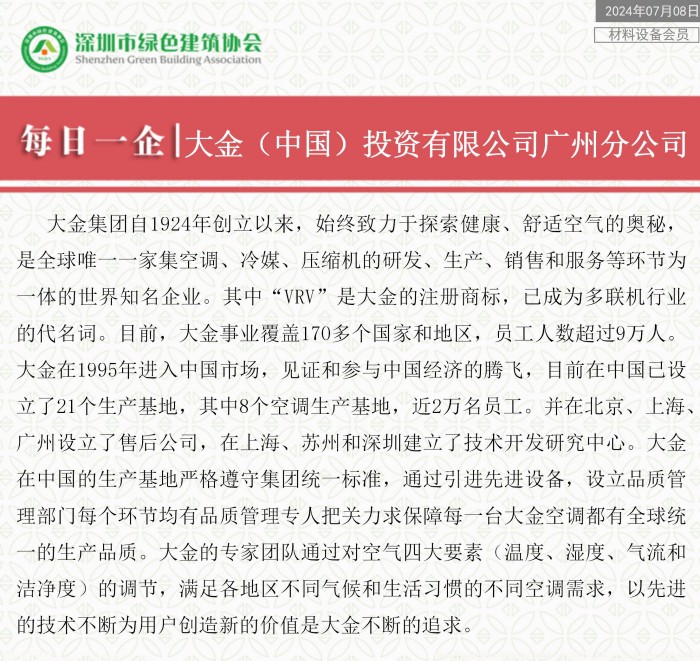 2024年07月08日
材料设备会员

深圳市绿色建筑协会
Shenzhen Green Building Association

每日一企 | 大金（中国）投资有限公司广州分公司

大金集团自1924年创立以来，始终致力于探索健康、舒适空气的奥秘，是全球唯一一家集空调、冷媒、压缩机的研发、生产、销售和服务等环节为一体的世界知名企业。其中“VRV”是大金的注册商标，已成为多联机行业的代名词。目前，大金事业覆盖170多个国家和地区，员工人数超过9万人。大金在1995年进入中国市场，见证和参与中国经济的腾飞，目前在中国已设立了21个生产基地，其中8个空调生产基地，近2万名员工。并在北京、上海、广州设立了售后公司，在上海、苏州和深圳建立了技术开发研究中心。大金在中国的生产基地严格遵守集团统一标准，通过引进先进设备，设立品质管理部门每个环节均有品质管理专人把关力求保障每一台大金空调都有全球统一的生产品质。大金的专家团队通过对空气四大要素（温度、湿度、气流和洁净度）的调节，满足各地区不同气候和生活习惯的不同空调需求，以先进的技术不断为用户创造新的价值是大金不断的追求。